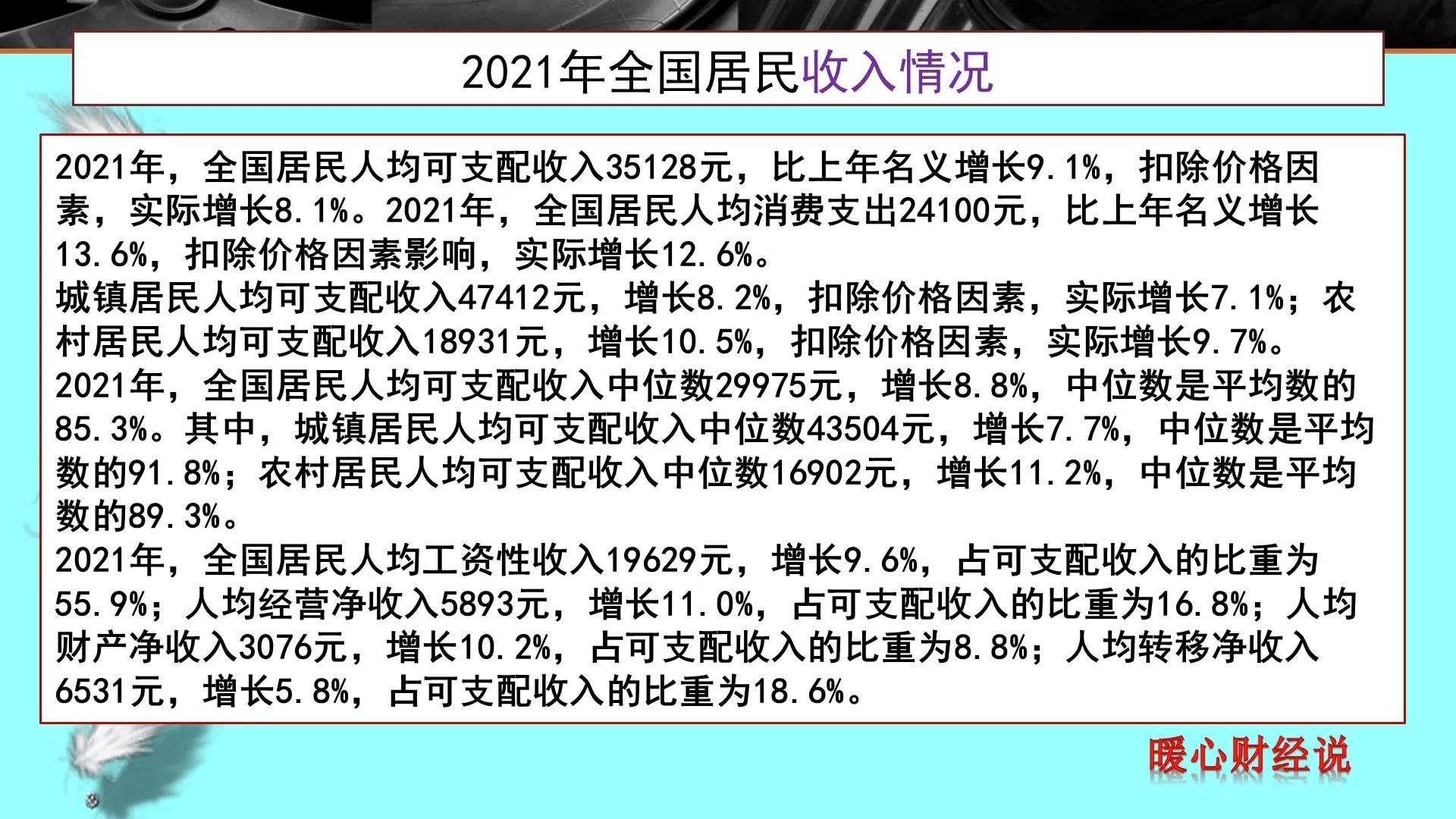 2021年全国居民收入情况

2021年，全国居民人均可支配收入35128元，比上年名义增长9.1%，扣除价格因素，实际增长8.1%。2021年，全国居民人均消费支出24100元，比上年名义增长13.6%，扣除价格因素影响，实际增长12.6%。
城镇居民人均可支配收入47412元，增长8.2%，扣除价格因素，实际增长7.1%；农村居民人均可支配收入18931元，增长10.5%，扣除价格因素，实际增长9.7%。
2021年，全国居民人均可支配收入中位数29975元，增长8.8%，中位数是平均数的85.3%。其中，城镇居民人均可支配收入中位数43504元，增长7.7%，中位数是平均数的91.8%；农村居民人均可支配收入中位数16902元，增长11.2%，中位数是平均数的89.3%。
2021年，全国居民人均工资性收入19629元，增长9.6%，占可支配收入的比重为55.9%；人均经营净收入5893元，增长11.0%，占可支配收入的比重为16.8%；人均财产净收入3076元，增长10.2%，占可支配收入的比重为8.8%；人均转移净收入6531元，增长5.8%，占可支配收入的比重为18.6%。

暖心财经说